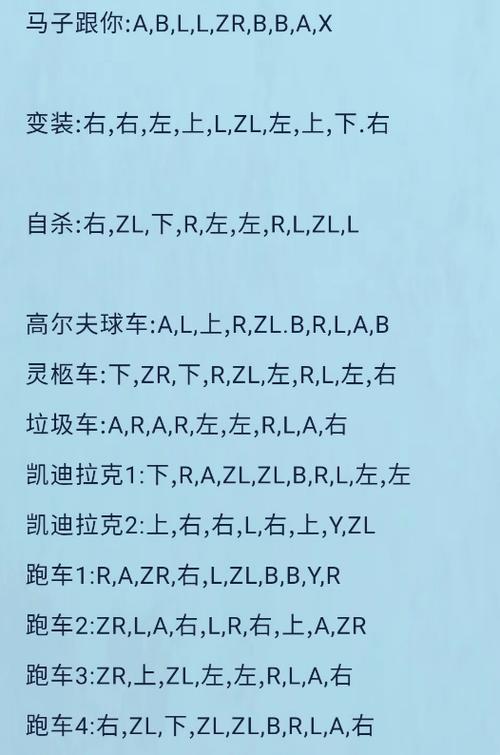 马子跟你:A,B,L,L,ZR,B,B,A,X

变装:右,右,左,上,L,ZL,左,上,下.右

自杀:右,ZL,下,R,左,左,R,L,ZL,L

高尔夫球车:A,L,上,R,ZL.B,R,L,A,B

灵柩车:下,ZR,下,R,ZL,左,R,L,左,右

垃圾车:A,R,A,R,左,左,R,L,A,右

凯迪拉克1:下,R,A,ZL,ZL,B,R,L,左,左

凯迪拉克2:上,右,右,L,右,上,Y,ZL

跑车1:R,A,ZR,右,L,ZL,B,B,Y,R

跑车2:ZR,L,A,右,L,R,右,上,A,ZR

跑车3:ZR,上,ZL,左,左,R,L,A,右

跑车4:右,ZL,下,ZL,ZL,B,R,L,A,右